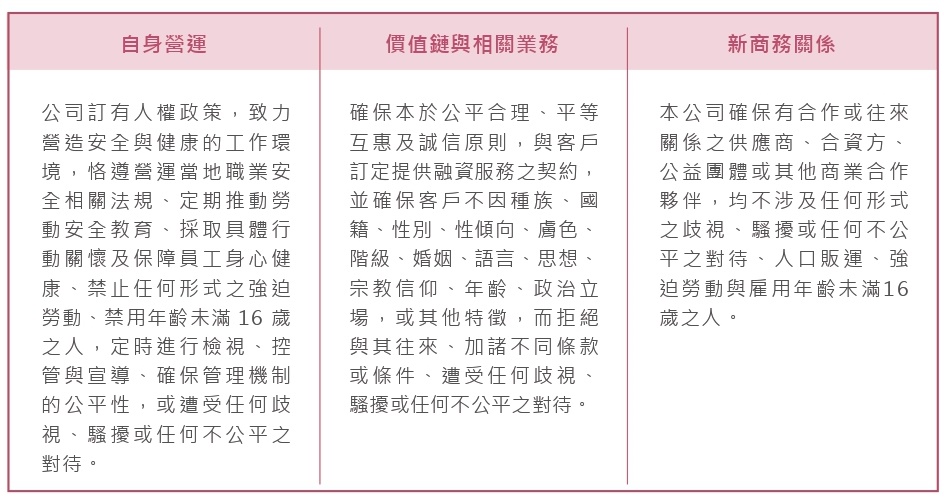 | 自身營運 | 價值鏈與相關業務 | 新商務關係 |
|---|---|---|
| 公司訂有人權政策，致力營造安全與健康的工作環境，恪遵營運當地職業安全相關法規、定期推動勞動安全教育、採取具體行動關懷及保障員工身心健康、禁止任何形式之強迫勞動、禁用年齡未滿 16 歲之人，定時進行檢視、控管與宣導、確保管理機制的公平性，或遭受任何歧視、騷擾或任何不公平之對待。 | 確保本於公平合理、平等互惠及誠信原則，與客戶訂定提供融資服務之契約，並確保客戶不因種族、國籍、性別、性傾向、膚色、階級、婚姻、語言、思想、宗教信仰、年齡、政治立場，或其他特徵，而拒絕與其往來、加諸不同條款或條件、遭受任何歧視、騷擾或任何不公平之對待。 | 本公司確保有合作或往來關係之供應商、合資方、公益團體或其他商業合作夥伴，均不涉及任何形式之歧視、騷擾或任何不公平之對待、人口販運、強迫勞動與雇用年齡未滿16歲之人。 |